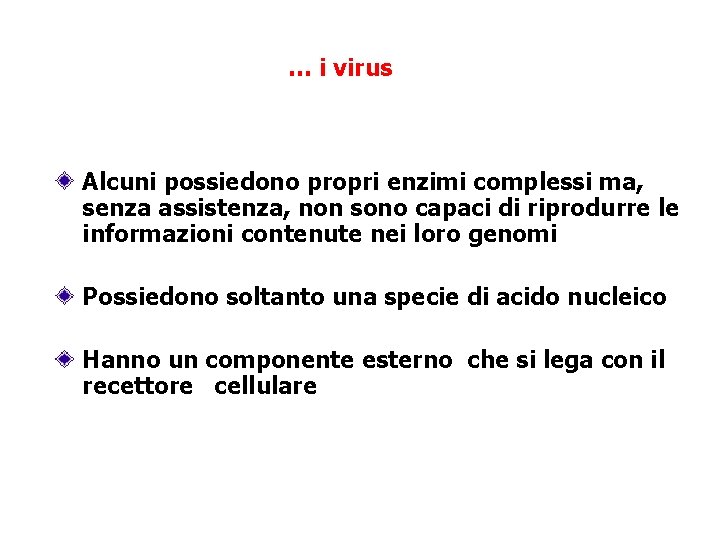 … i virus

Alcuni possiedono propri enzimi complessi ma, senza assistenza, non sono capaci di riprodurre le informazioni contenute nei loro genomi

Possiedono soltanto una specie di acido nucleico

Hanno un componente esterno che si lega con il recettore cellulare